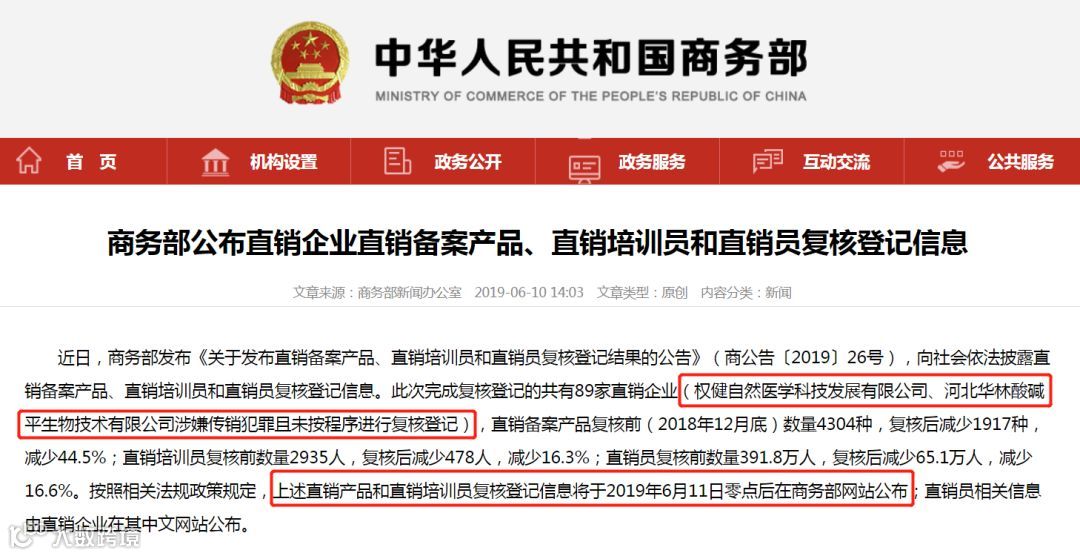 中华人民共和国商务部
MINISTRY OF COMMERCE OF THE PEOPLE'S REPUBLIC OF CHINA

首 页　机构设置　政务公开　政务服务　互动交流　公共服务

商务部公布直销企业直销备案产品、直销培训员和直销员复核登记信息

文章来源：商务部新闻办公室　2019-06-10 14:03　文章类型：原创　内容分类：新闻

近日，商务部发布《关于发布直销备案产品、直销培训员和直销员复核登记结果的公告》（商公告〔2019〕26号），向社会依法披露直销备案产品、直销培训员和直销员复核登记信息。此次完成复核登记的共有89家直销企业（权健自然医学科技发展有限公司、河北华林酸碱平生物技术有限公司涉嫌传销犯罪且未按程序进行复核登记），直销备案产品复核前（2018年12月底）数量4304种，复核后减少1917种，减少44.5%；直销培训员复核前数量2935人，复核后减少478人，减少16.3%；直销员复核前数量391.8万人，复核后减少65.1万人，减少16.6%。按照相关法规政策规定，上述直销产品和直销培训员复核登记信息将于2019年6月11日零点后在商务部网站公布；直销员相关信息由直销企业在其中文网站公布。

大数跨境